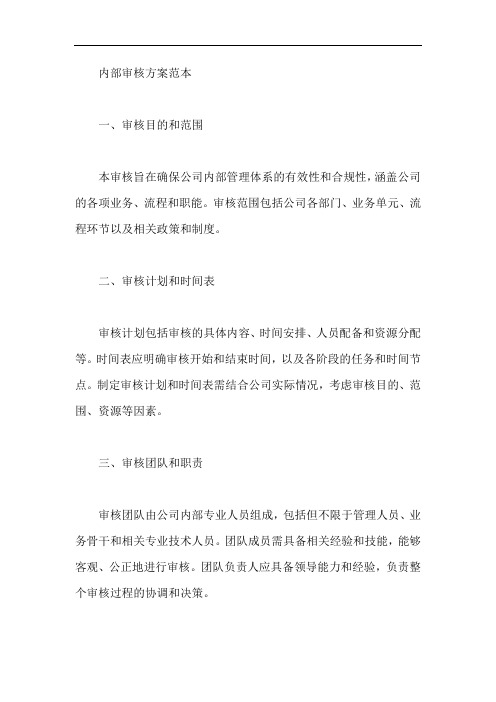 内部审核方案范本

一、审核目的和范围

本审核旨在确保公司内部管理体系的有效性和合规性，涵盖公司的各项业务、流程和职能。审核范围包括公司各部门、业务单元、流程环节以及相关政策和制度。

二、审核计划和时间表

审核计划包括审核的具体内容、时间安排、人员配备和资源分配等。时间表应明确审核开始和结束时间，以及各阶段的任务和时间节点。制定审核计划和时间表需结合公司实际情况，考虑审核目的、范围、资源等因素。

三、审核团队和职责

审核团队由公司内部专业人员组成，包括但不限于管理人员、业务骨干和相关专业技术人员。团队成员需具备相关经验和技能，能够客观、公正地进行审核。团队负责人应具备领导能力和经验，负责整个审核过程的协调和决策。